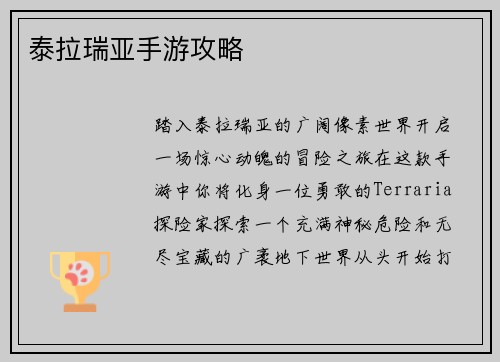 泰拉瑞亚手游攻略

踏入泰拉瑞亚的广阔像素世界开启一场惊心动魄的冒险之旅在这款手游中你将化身一位勇敢的Terraria探险家探索一个充满神秘危险和无尽宝藏的广袤地下世界从头开始打